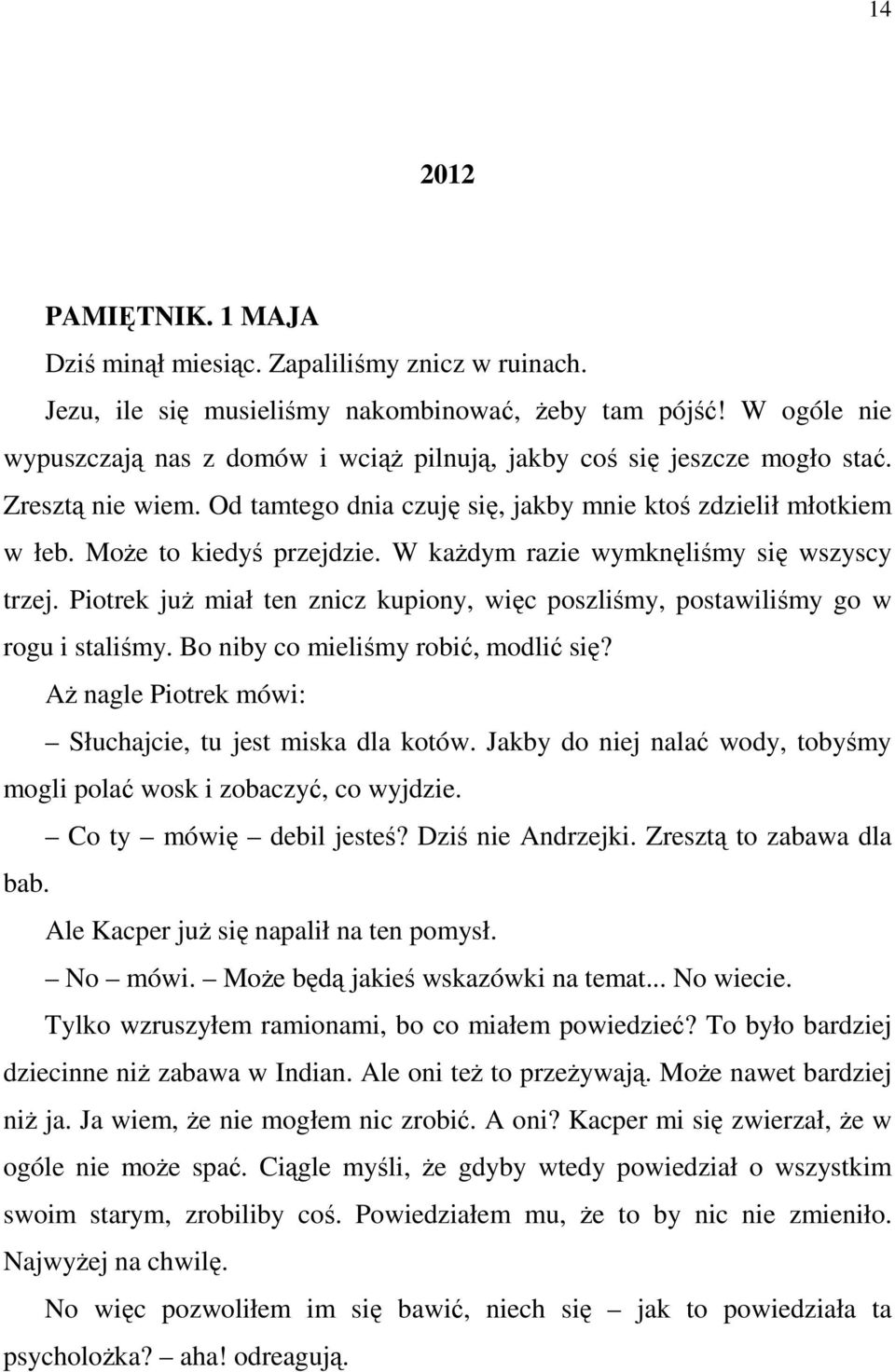 14

2012

PAMIĘTNIK. 1 MAJA

Dziś minął miesiąc. Zapaliliśmy znicz w ruinach.

Jezu, ile się musieliśmy nakombinować, żeby tam pójść! W ogóle nie wypuszczają nas z domów i wciąż pilnują, jakby coś się jeszcze mogło stać. Zresztą nie wiem. Od tamtego dnia czuję się, jakby mnie ktoś zdzielił młotkiem w łeb. Może to kiedyś przejdzie. W każdym razie wymknęliśmy się wszyscy trzej. Piotrek już miał ten znicz kupiony, więc poszliśmy, postawiliśmy go w rogu i staliśmy. Bo niby co mieliśmy robić, modlić się?

Aż nagle Piotrek mówi:

– Słuchajcie, tu jest miska dla kotów. Jakby do niej nalać wody, tobyśmy mogli polać wosk i zobaczyć, co wyjdzie.

– Co ty – mówię – debil jesteś? Dziś nie Andrzejki. Zresztą to zabawa dla bab.

Ale Kacper już się napalił na ten pomysł.

– No – mówi. – Może będą jakieś wskazówki na temat... No wiecie.

Tylko wzruszyłem ramionami, bo co miałem powiedzieć? To było bardziej dziecinne niż zabawa w Indian. Ale oni też to przeżywają. Może nawet bardziej niż ja. Ja wiem, że nie mogłem nic zrobić. A oni? Kacper mi się zwierzał, że w ogóle nie może spać. Ciągle myśli, że gdyby wtedy powiedział o wszystkim swoim starym, zrobiliby coś. Powiedziałem mu, że to by nic nie zmieniło. Najwyżej na chwilę.

No więc pozwoliłem im się bawić, niech się – jak to powiedziała ta psycholożka? – aha! odreagują.